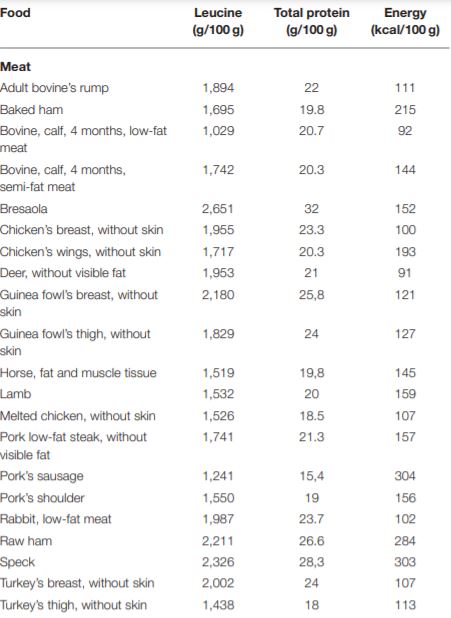 | Food | Leucine (g/100 g) | Total protein (g/100 g) | Energy (kcal/100 g) |
|---|---|---|---|
| Meat | | | |
| Adult bovine's rump | 1,894 | 22 | 111 |
| Baked ham | 1,695 | 19.8 | 215 |
| Bovine, calf, 4 months, low-fat meat | 1,029 | 20.7 | 92 |
| Bovine, calf, 4 months, semi-fat meat | 1,742 | 20.3 | 144 |
| Bresaola | 2,651 | 32 | 152 |
| Chicken's breast, without skin | 1,955 | 23.3 | 100 |
| Chicken's wings, without skin | 1,717 | 20.3 | 193 |
| Deer, without visible fat | 1,953 | 21 | 91 |
| Guinea fowl's breast, without skin | 2,180 | 25,8 | 121 |
| Guinea fowl's thigh, without skin | 1,829 | 24 | 127 |
| Horse, fat and muscle tissue | 1,519 | 19,8 | 145 |
| Lamb | 1,532 | 20 | 159 |
| Melted chicken, without skin | 1,526 | 18.5 | 107 |
| Pork low-fat steak, without visible fat | 1,741 | 21.3 | 157 |
| Pork's sausage | 1,241 | 15,4 | 304 |
| Pork's shoulder | 1,550 | 19 | 156 |
| Rabbit, low-fat meat | 1,987 | 23.7 | 102 |
| Raw ham | 2,211 | 26.6 | 284 |
| Speck | 2,326 | 28,3 | 303 |
| Turkey's breast, without skin | 2,002 | 24 | 107 |
| Turkey's thigh, without skin | 1,438 | 18 | 113 |